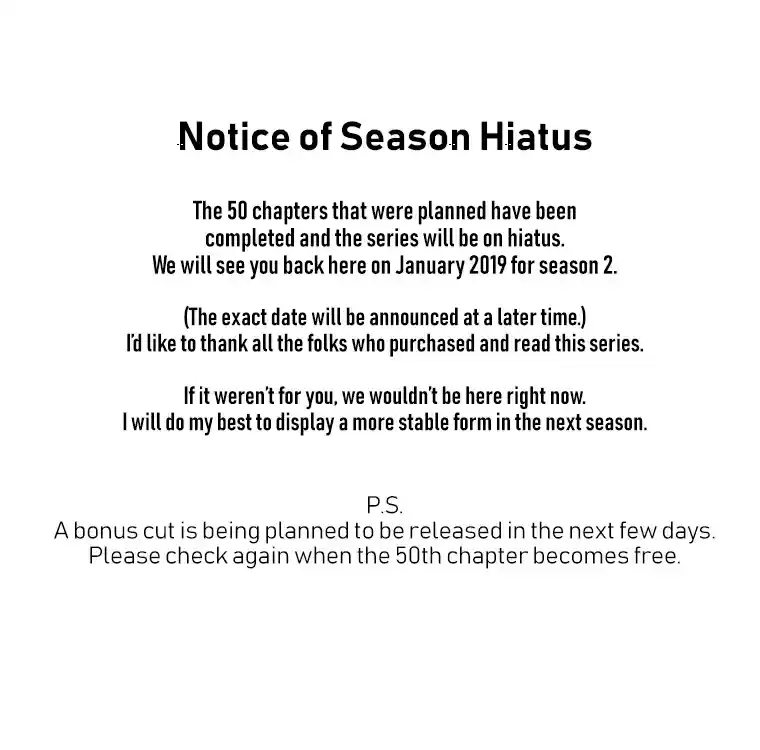 Notice of Season Hiatus

The 50 chapters that were planned have been completed and the series will be on hiatus. We will see you back here on January 2019 for season 2.

(The exact date will be announced at a later time.) I'd like to thank all the folks who purchased and read this series.

If it weren't for you, we wouldn't be here right now. I will do my best to display a more stable form in the next season.

P.S.
A bonus cut is being planned to be released in the next few days. Please check again when the 50th chapter becomes free.